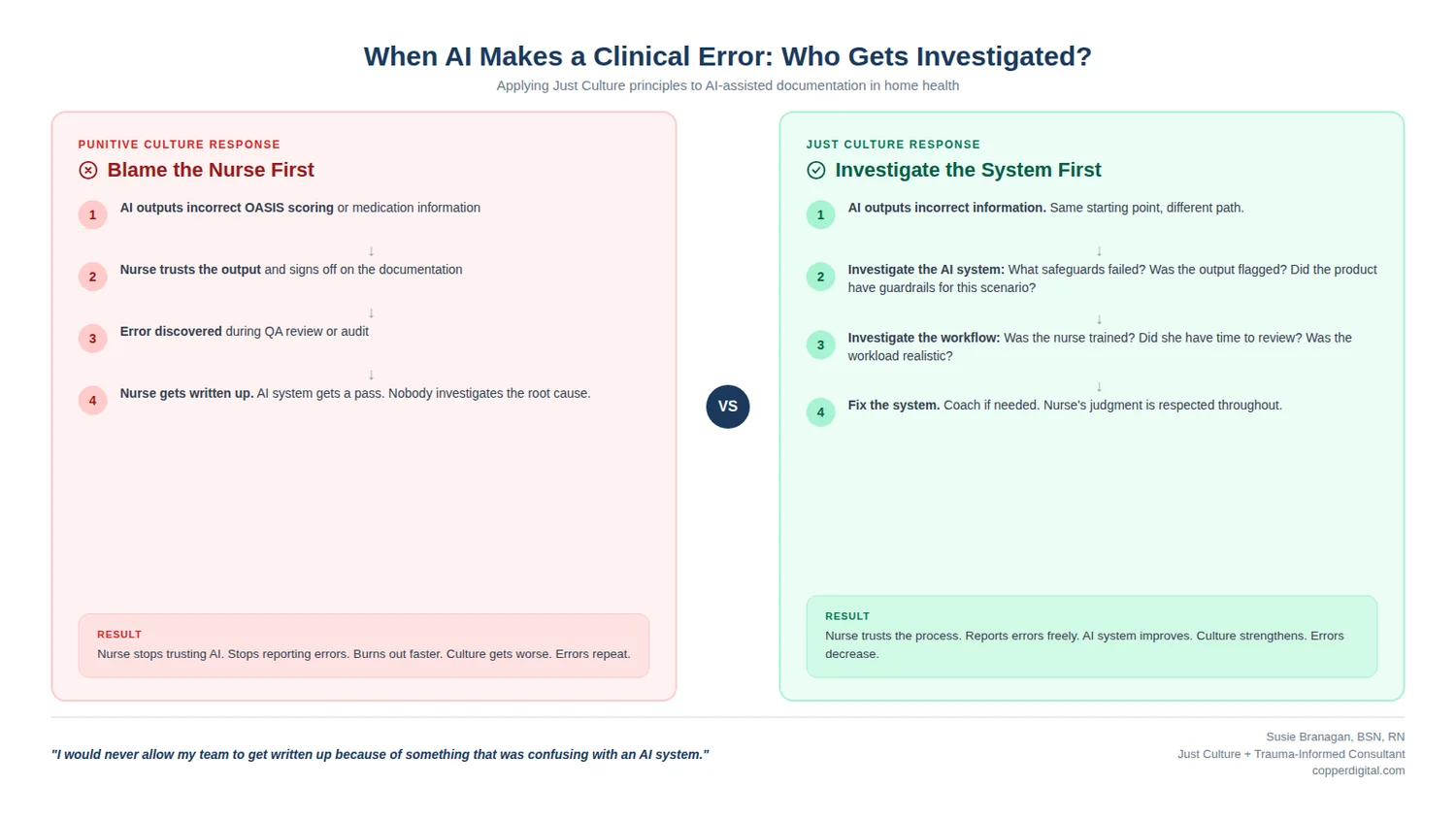 When AI Makes a Clinical Error: Who Gets Investigated?

Applying Just Culture principles to AI-assisted documentation in home health

PUNITIVE CULTURE RESPONSE

Blame the Nurse First

1 AI outputs incorrect OASIS scoring or medication information

↓

2 Nurse trusts the output and signs off on the documentation

↓

3 Error discovered during QA review or audit

↓

4 Nurse gets written up. AI system gets a pass. Nobody investigates the root cause.

RESULT

Nurse stops trusting AI. Stops reporting errors. Burns out faster. Culture gets worse. Errors repeat.

VS

JUST CULTURE RESPONSE

Investigate the System First

1 AI outputs incorrect information. Same starting point, different path.

↓

2 Investigate the AI system: What safeguards failed? Was the output flagged? Did the product have guardrails for this scenario?

↓

3 Investigate the workflow: Was the nurse trained? Did she have time to review? Was the workload realistic?

↓

4 Fix the system. Coach if needed. Nurse's judgment is respected throughout.

RESULT

Nurse trusts the process. Reports errors freely. AI system improves. Culture strengthens. Errors decrease.

"I would never allow my team to get written up because of something that was confusing with an AI system."

Susie Branagan, BSN, RN
Just Culture + Trauma-Informed Consultant
copperdigital.com